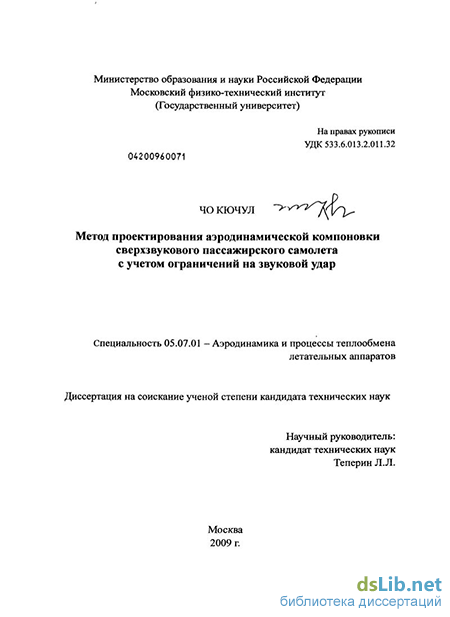 Министерство образования и науки Российской Федерации
Московский физико-технический институт
(Государственный университет)

На правах рукописи
УДК 533.6.013.2.011.32

04200960071

ЧО КЮЧУЛ

Метод проектирования аэродинамической компоновки сверхзвукового пассажирского самолета с учетом ограничений на звуковой удар

Специальность 05.07.01 – Аэродинамика и процессы теплообмена летательных аппаратов

Диссертация на соискание ученой степени кандидата технических наук

Научный руководитель:
кандидат технических наук
Теперин Л.Л.

Москва
2009 г.

dsLib.net
библиотека диссертаций